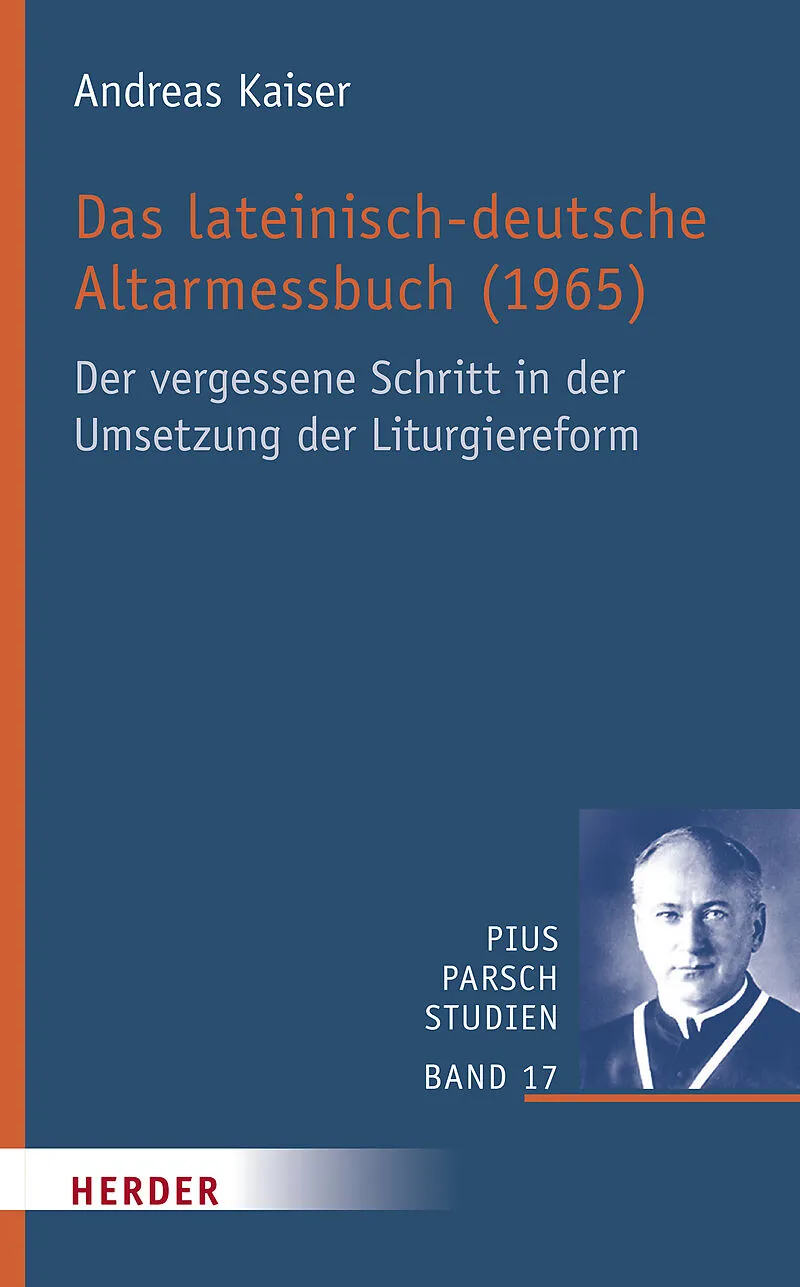 Andreas Kaiser

Das lateinisch-deutsche Altarmessbuch (1965)

Der vergessene Schritt in der Umsetzung der Liturgiereform

PIUS
PARSCH
STUDIEN
BAND 17

HERDER